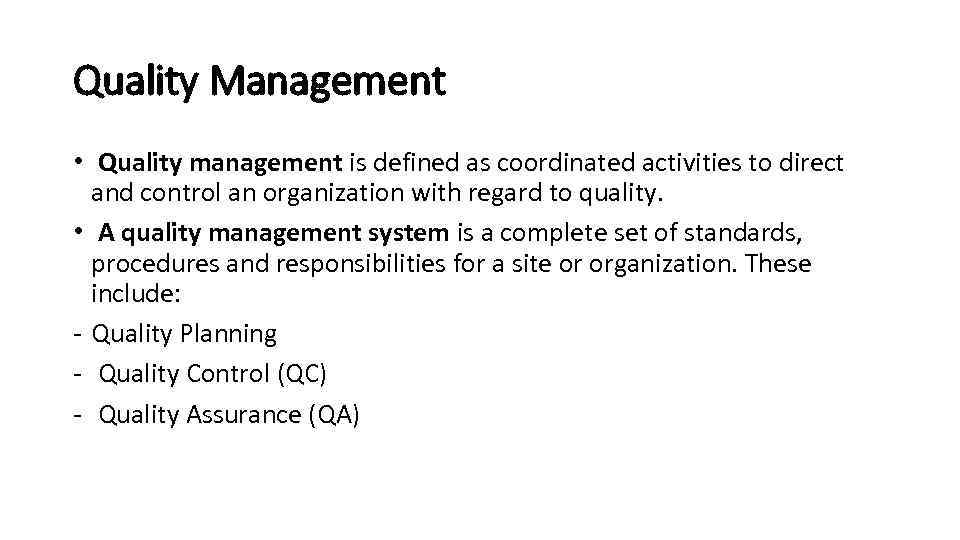 Quality Management

• Quality management is defined as coordinated activities to direct and control an organization with regard to quality.

• A quality management system is a complete set of standards, procedures and responsibilities for a site or organization. These include:

- Quality Planning
- Quality Control (QC)
- Quality Assurance (QA)